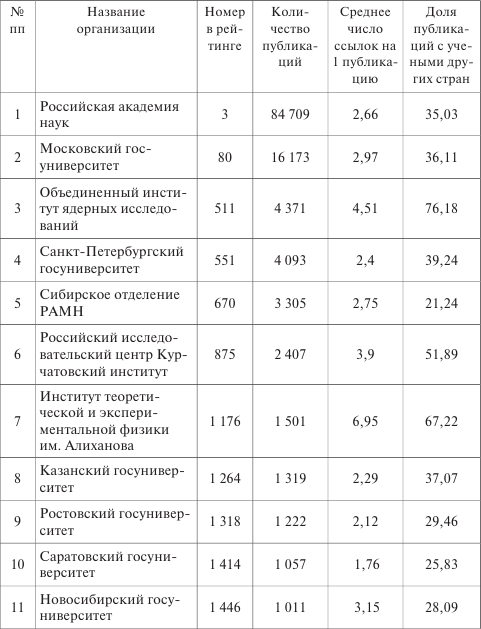 | № пп | Название организации | Номер в рейтинге | Количество публикаций | Среднее число ссылок на 1 публикацию | Доля публикаций с учеными других стран |
|---|---|---|---|---|---|
| 1 | Российская академия наук | 3 | 84 709 | 2,66 | 35,03 |
| 2 | Московский госуниверситет | 80 | 16 173 | 2,97 | 36,11 |
| 3 | Объединенный институт ядерных исследований | 511 | 4 371 | 4,51 | 76,18 |
| 4 | Санкт-Петербургский госуниверситет | 551 | 4 093 | 2,4 | 39,24 |
| 5 | Сибирское отделение РАМН | 670 | 3 305 | 2,75 | 21,24 |
| 6 | Российский исследовательский центр Курчатовский институт | 875 | 2 407 | 3,9 | 51,89 |
| 7 | Институт теоретической и экспериментальной физики им. Алиханова | 1 176 | 1 501 | 6,95 | 67,22 |
| 8 | Казанский госуниверситет | 1 264 | 1 319 | 2,29 | 37,07 |
| 9 | Ростовский госуниверситет | 1 318 | 1 222 | 2,12 | 29,46 |
| 10 | Саратовский госуниверситет | 1 414 | 1 057 | 1,76 | 25,83 |
| 11 | Новосибирский госуниверситет | 1 446 | 1 011 | 3,15 | 28,09 |